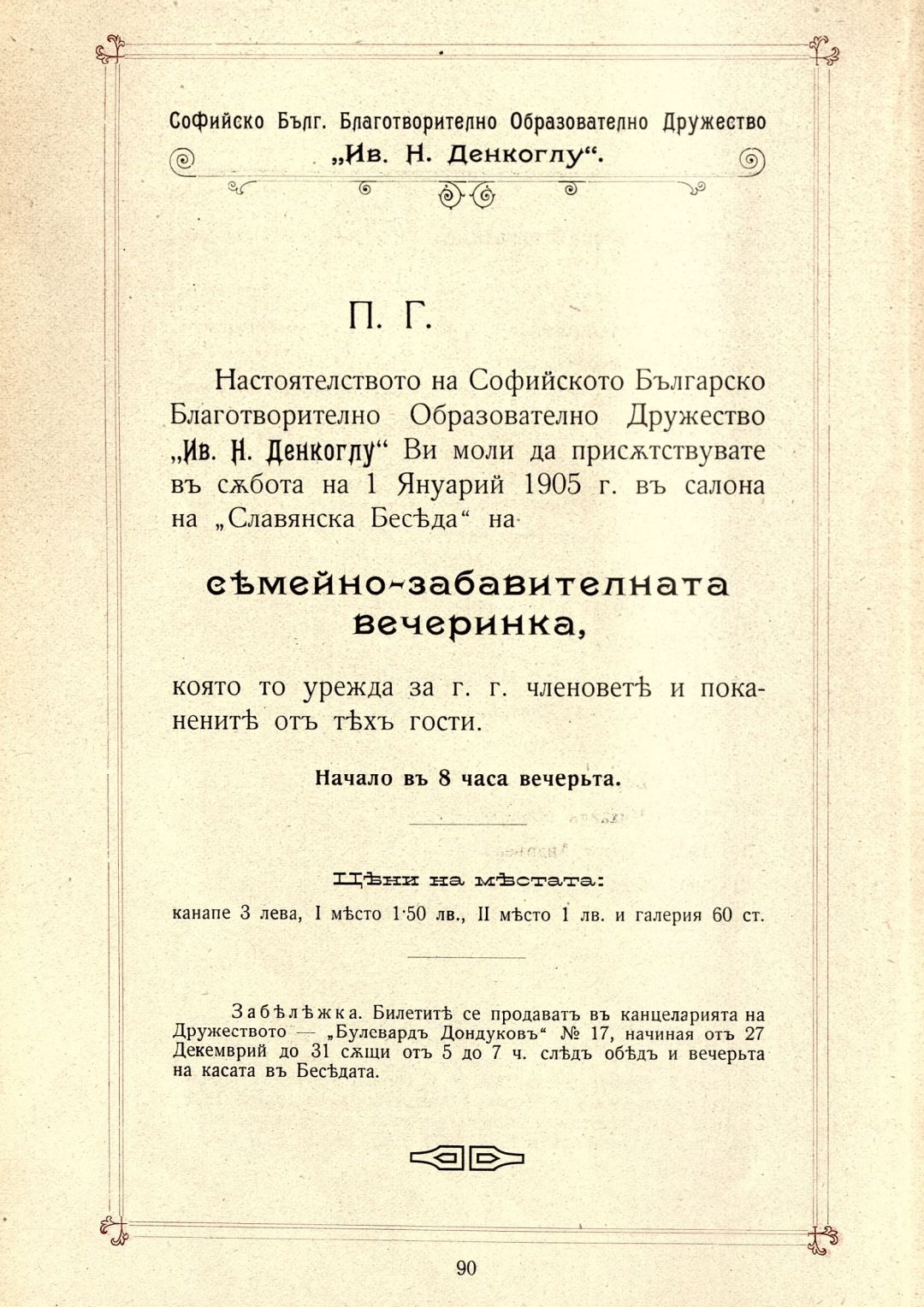 Софийско Бълг. Благотворително Образователно Дружество „Ив. Н. Денкоглу“.

П. Г.

Настоятелството на Софийското Българско Благотворително Образователно Дружество „Ив. Н. Денкоглу“ Ви моли да присѫтствувате въ сѫбота на 1 Януарий 1905 г. въ салона на „Славянска Бесѣда“ на

сѣмейно-забавителната вечеринка,

която то урежда за г. г. членоветѣ и поканенитѣ отъ тѣхъ гости.

Начало въ 8 часа вечерьта.

Цѣни на мѣстата:
канапе 3 лева, I мѣсто 1·50 лв., II мѣсто 1 лв. и галерия 60 ст.

Забѣлѣжка. Билетитѣ се продаватъ въ канцеларията на Дружеството — „Булевардъ Дондуковъ“ № 17, начиная отъ 27 Декемврий до 31 сѫщи отъ 5 до 7 ч. слѣдъ обѣдъ и вечерьта на касата въ Бесѣдата.

90